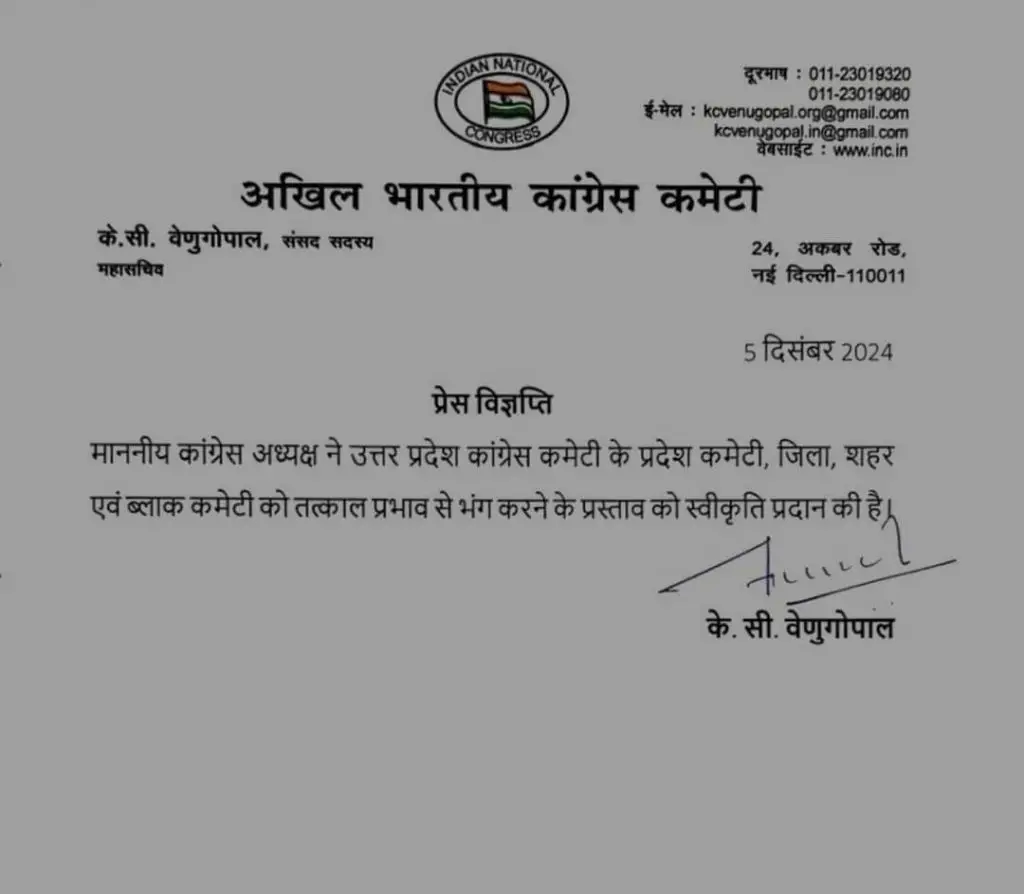 INDIAN NATIONAL CONGRESS

दूरभाष : 011-23019320
011-23019080
ई-मेल : kcvenugopal.org@gmail.com
kcvenugopal.in@gmail.com
वेबसाईट : www.inc.in

अखिल भारतीय कांग्रेस कमेटी

के.सी. वेणुगोपाल, संसद सदस्य
महासचिव

24, अकबर रोड,
नई दिल्ली-110011

5 दिसंबर 2024

प्रेस विज्ञप्ति

माननीय कांग्रेस अध्यक्ष ने उत्तर प्रदेश कांग्रेस कमेटी के प्रदेश कमेटी, जिला, शहर एवं ब्लाक कमेटी को तत्काल प्रभाव से भंग करने के प्रस्ताव को स्वीकृति प्रदान की है।

के. सी. वेणुगोपाल